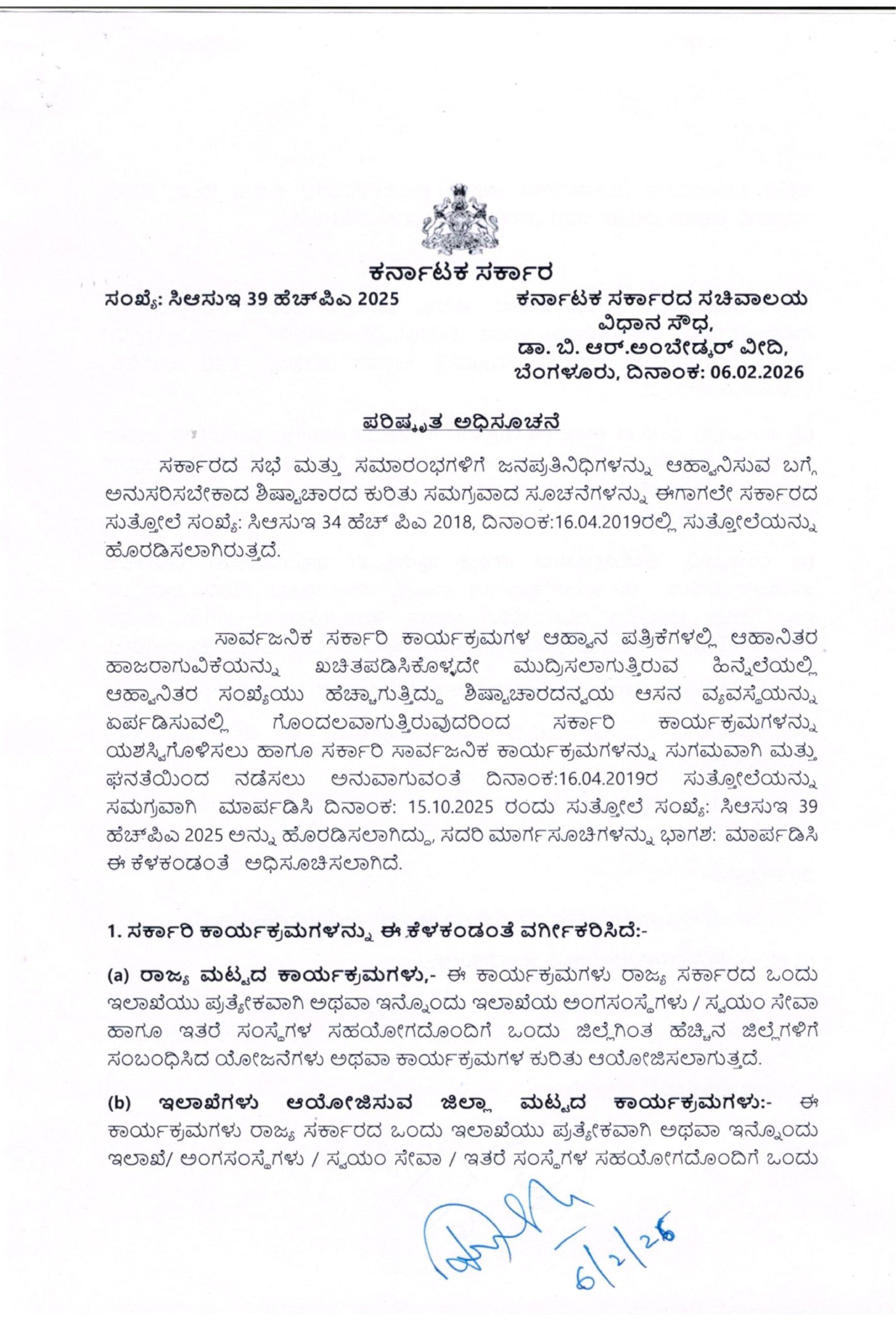 ಕರ್ನಾಟಕ ಸರ್ಕಾರ

ಸಂಖ್ಯೆ: ಸಿಆಸುಇ 39 ಹೆಚ್‌ಪಿಎ 2025

ಕರ್ನಾಟಕ ಸರ್ಕಾರದ ಸಚಿವಾಲಯ
ವಿಧಾನ ಸೌಧ,
ಡಾ. ಬಿ. ಆರ್.ಅಂಬೇಡ್ಕರ್ ವೀದಿ,
ಬೆಂಗಳೂರು, ದಿನಾಂಕ: 06.02.2026

ಪರಿಷ್ಕೃತ ಅಧಿಸೂಚನೆ

ಸರ್ಕಾರದ ಸಭೆ ಮತ್ತು ಸಮಾರಂಭಗಳಿಗೆ ಜನಪ್ರತಿನಿಧಿಗಳನ್ನು ಆಹ್ವಾನಿಸುವ ಬಗ್ಗೆ ಅನುಸರಿಸಬೇಕಾದ ಶಿಷ್ಟಾಚಾರದ ಕುರಿತು ಸಮಗ್ರವಾದ ಸೂಚನೆಗಳನ್ನು ಈಗಾಗಲೇ ಸರ್ಕಾರದ ಸುತ್ತೋಲೆ ಸಂಖ್ಯೆ: ಸಿಆಸುಇ 34 ಹೆಚ್ ಪಿಎ 2018, ದಿನಾಂಕ:16.04.2019ರಲ್ಲಿ ಸುತ್ತೋಲೆಯನ್ನು ಹೊರಡಿಸಲಾಗಿರುತ್ತದೆ.

ಸಾರ್ವಜನಿಕ ಸರ್ಕಾರಿ ಕಾರ್ಯಕ್ರಮಗಳ ಆಹ್ವಾನ ಪತ್ರಿಕೆಗಳಲ್ಲಿ ಆಹಾನಿತರ ಹಾಜರಾಗುವಿಕೆಯನ್ನು ಖಚಿತಪಡಿಸಿಕೊಳ್ಳದೇ ಮುದ್ರಿಸಲಾಗುತ್ತಿರುವ ಹಿನ್ನೆಲೆಯಲ್ಲಿ ಆಹ್ವಾನಿತರ ಸಂಖ್ಯೆಯು ಹೆಚ್ಚಾಗುತ್ತಿದ್ದು ಶಿಷ್ಟಾಚಾರದನ್ವಯ ಆಸನ ವ್ಯವಸ್ಥೆಯನ್ನು ಏರ್ಪಡಿಸುವಲ್ಲಿ ಗೊಂದಲವಾಗುತ್ತಿರುವುದರಿಂದ ಸರ್ಕಾರಿ ಕಾರ್ಯಕ್ರಮಗಳನ್ನು ಯಶಸ್ವಿಗೊಳಿಸಲು ಹಾಗೂ ಸರ್ಕಾರಿ ಸಾರ್ವಜನಿಕ ಕಾರ್ಯಕ್ರಮಗಳನ್ನು ಸುಗಮವಾಗಿ ಮತ್ತು ಘನತೆಯಿಂದ ನಡೆಸಲು ಅನುವಾಗುವಂತೆ ದಿನಾಂಕ:16.04.2019ರ ಸುತ್ತೋಲೆಯನ್ನು ಸಮಗ್ರವಾಗಿ ಮಾರ್ಪಡಿಸಿ ದಿನಾಂಕ: 15.10.2025 ರಂದು ಸುತ್ತೋಲೆ ಸಂಖ್ಯೆ: ಸಿಆಸುಇ 39 ಹೆಚ್‌ಪಿಎ 2025 ಅನ್ನು ಹೊರಡಿಸಲಾಗಿದ್ದು, ಸದರಿ ಮಾರ್ಗಸೂಚಿಗಳನ್ನು ಭಾಗಶ: ಮಾರ್ಪಡಿಸಿ ಈ ಕೆಳಕಂಡಂತೆ ಅಧಿಸೂಚಿಸಲಾಗಿದೆ.

1. ಸರ್ಕಾರಿ ಕಾರ್ಯಕ್ರಮಗಳನ್ನು ಈ ಕೆಳಕಂಡಂತೆ ವರ್ಗೀಕರಿಸಿದೆ:-

(a) ರಾಜ್ಯ ಮಟ್ಟದ ಕಾರ್ಯಕ್ರಮಗಳು,- ಈ ಕಾರ್ಯಕ್ರಮಗಳು ರಾಜ್ಯ ಸರ್ಕಾರದ ಒಂದು ಇಲಾಖೆಯು ಪ್ರತ್ಯೇಕವಾಗಿ ಅಥವಾ ಇನ್ನೊಂದು ಇಲಾಖೆಯ ಅಂಗಸಂಸ್ಥೆಗಳು / ಸ್ವಯಂ ಸೇವಾ ಹಾಗೂ ಇತರೆ ಸಂಸ್ಥೆಗಳ ಸಹಯೋಗದೊಂದಿಗೆ ಒಂದು ಜಿಲ್ಲೆಗಿಂತ ಹೆಚ್ಚಿನ ಜಿಲ್ಲೆಗಳಿಗೆ ಸಂಬಂಧಿಸಿದ ಯೋಜನೆಗಳು ಅಥವಾ ಕಾರ್ಯಕ್ರಮಗಳ ಕುರಿತು ಆಯೋಜಿಸಲಾಗುತ್ತದೆ.

(b) ಇಲಾಖೆಗಳು ಆಯೋಜಿಸುವ ಜಿಲ್ಲಾ ಮಟ್ಟದ ಕಾರ್ಯಕ್ರಮಗಳು:- ಈ ಕಾರ್ಯಕ್ರಮಗಳು ರಾಜ್ಯ ಸರ್ಕಾರದ ಒಂದು ಇಲಾಖೆಯು ಪ್ರತ್ಯೇಕವಾಗಿ ಅಥವಾ ಇನ್ನೊಂದು ಇಲಾಖೆ/ ಅಂಗಸಂಸ್ಥೆಗಳು / ಸ್ವಯಂ ಸೇವಾ / ಇತರೆ ಸಂಸ್ಥೆಗಳ ಸಹಯೋಗದೊಂದಿಗೆ ಒಂದು

6/2/26